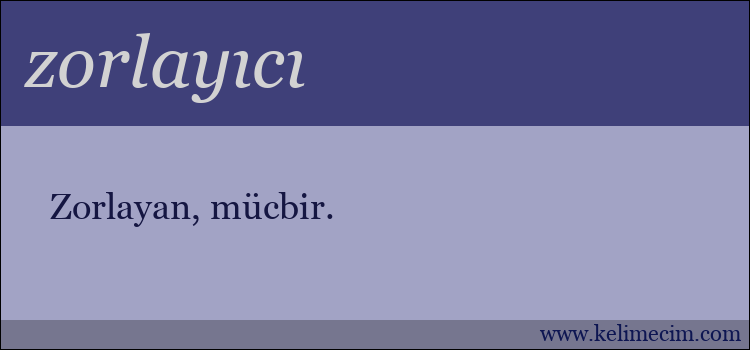 zorlayıcı

Zorlayan, mücbir.

www.kelimecim.com